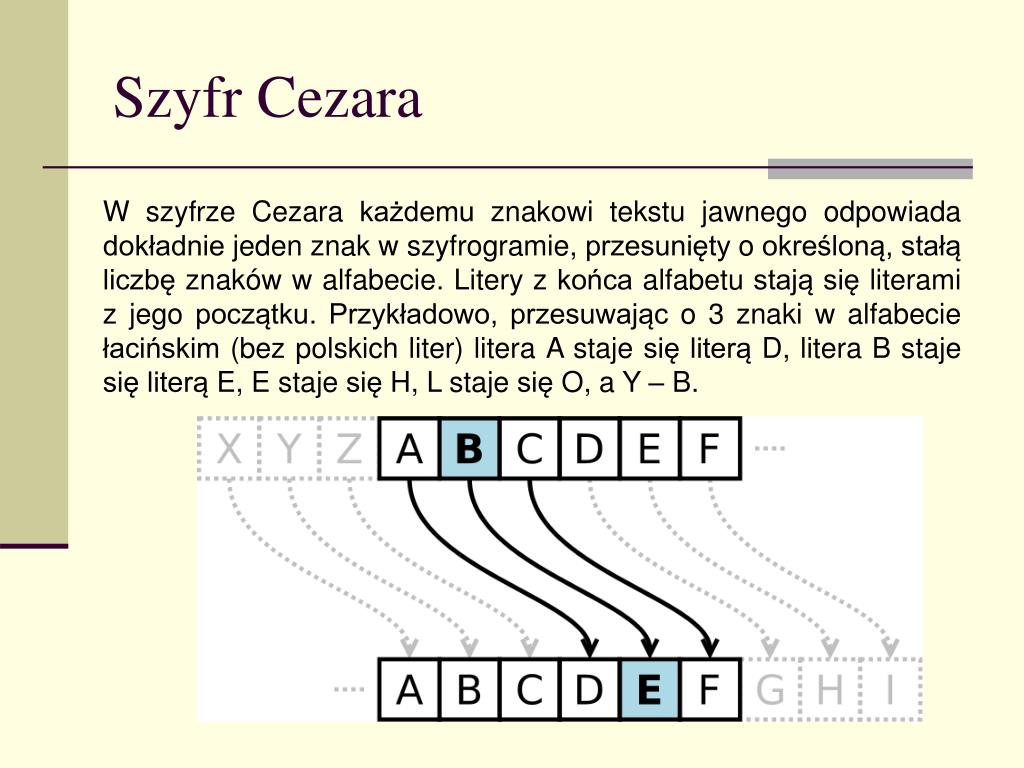 Szyfr Cezara

W szyfrze Cezara każdemu znakowi tekstu jawnego odpowiada dokładnie jeden znak w szyfrogramie, przesunięty o określoną, stałą liczbę znaków w alfabecie. Litery z końca alfabetu stają się literami z jego początku. Przykładowo, przesuwając o 3 znaki w alfabecie łacińskim (bez polskich liter) litera A staje się literą D, litera B staje się literą E, E staje się H, L staje się O, a Y – B.

X Y Z A B C D E F ...

... A B C D E F G H I